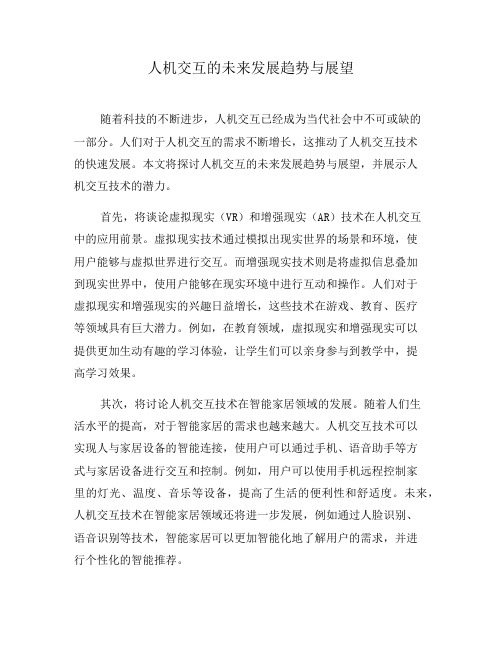 人机交互的未来发展趋势与展望

随着科技的不断进步，人机交互已经成为当代社会中不可或缺的一部分。人们对于人机交互的需求不断增长，这推动了人机交互技术的快速发展。本文将探讨人机交互的未来发展趋势与展望，并展示人机交互技术的潜力。

首先，将谈论虚拟现实（VR）和增强现实（AR）技术在人机交互中的应用前景。虚拟现实技术通过模拟出现实世界的场景和环境，使用户能够与虚拟世界进行交互。而增强现实技术则是将虚拟信息叠加到现实世界中，使用户能够在现实环境中进行互动和操作。人们对于虚拟现实和增强现实的兴趣日益增长，这些技术在游戏、教育、医疗等领域具有巨大潜力。例如，在教育领域，虚拟现实和增强现实可以提供更加生动有趣的学习体验，让学生们可以亲身参与到教学中，提高学习效果。

其次，将讨论人机交互技术在智能家居领域的发展。随着人们生活水平的提高，对于智能家居的需求也越来越大。人机交互技术可以实现人与家居设备的智能连接，使用户可以通过手机、语音助手等方式与家居设备进行交互和控制。例如，用户可以使用手机远程控制家里的灯光、温度、音乐等设备，提高了生活的便利性和舒适度。未来，人机交互技术在智能家居领域还将进一步发展，例如通过人脸识别、语音识别等技术，智能家居可以更加智能化地了解用户的需求，并进行个性化的智能推荐。